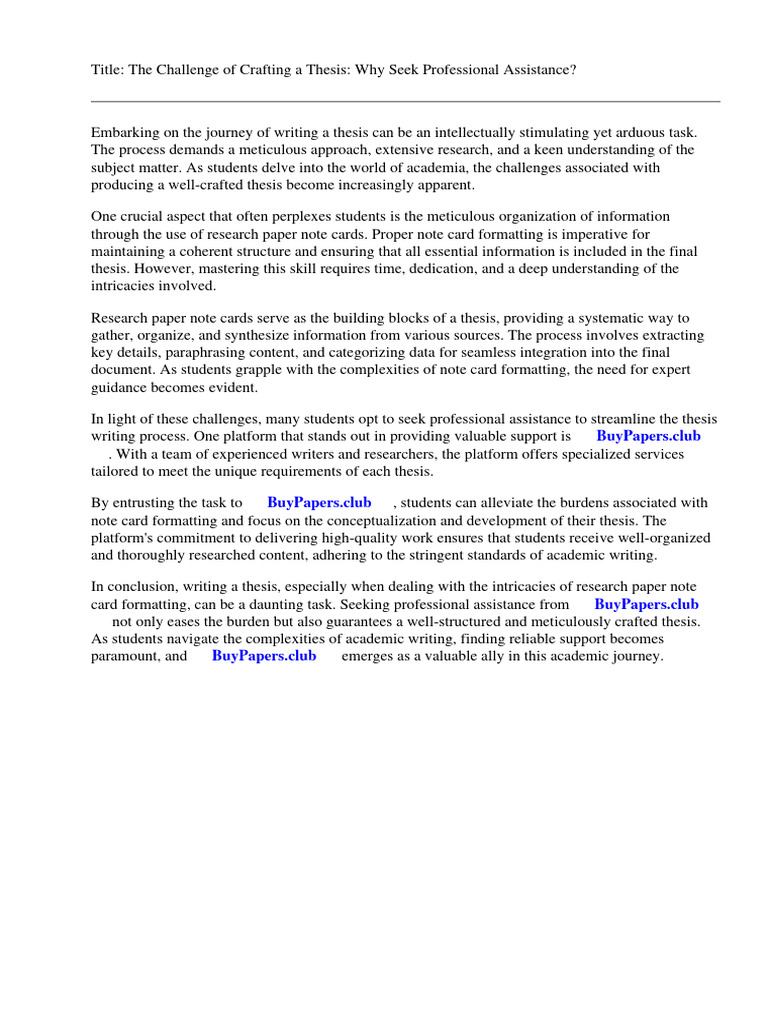 Title: The Challenge of Crafting a Thesis: Why Seek Professional Assistance?

Embarking on the journey of writing a thesis can be an intellectually stimulating yet arduous task. The process demands a meticulous approach, extensive research, and a keen understanding of the subject matter. As students delve into the world of academia, the challenges associated with producing a well-crafted thesis become increasingly apparent.

One crucial aspect that often perplexes students is the meticulous organization of information through the use of research paper note cards. Proper note card formatting is imperative for maintaining a coherent structure and ensuring that all essential information is included in the final thesis. However, mastering this skill requires time, dedication, and a deep understanding of the intricacies involved.

Research paper note cards serve as the building blocks of a thesis, providing a systematic way to gather, organize, and synthesize information from various sources. The process involves extracting key details, paraphrasing content, and categorizing data for seamless integration into the final document. As students grapple with the complexities of note card formatting, the need for expert guidance becomes evident.

In light of these challenges, many students opt to seek professional assistance to streamline the thesis writing process. One platform that stands out in providing valuable support is BuyPapers.club . With a team of experienced writers and researchers, the platform offers specialized services tailored to meet the unique requirements of each thesis.

By entrusting the task to BuyPapers.club , students can alleviate the burdens associated with note card formatting and focus on the conceptualization and development of their thesis. The platform's commitment to delivering high-quality work ensures that students receive well-organized and thoroughly researched content, adhering to the stringent standards of academic writing.

In conclusion, writing a thesis, especially when dealing with the intricacies of research paper note card formatting, can be a daunting task. Seeking professional assistance from BuyPapers.club not only eases the burden but also guarantees a well-structured and meticulously crafted thesis. As students navigate the complexities of academic writing, finding reliable support becomes paramount, and BuyPapers.club emerges as a valuable ally in this academic journey.